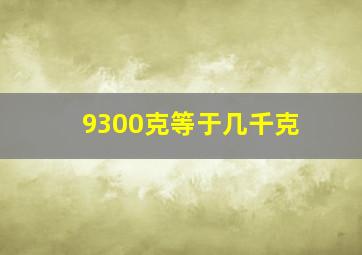 9300克等于几千克